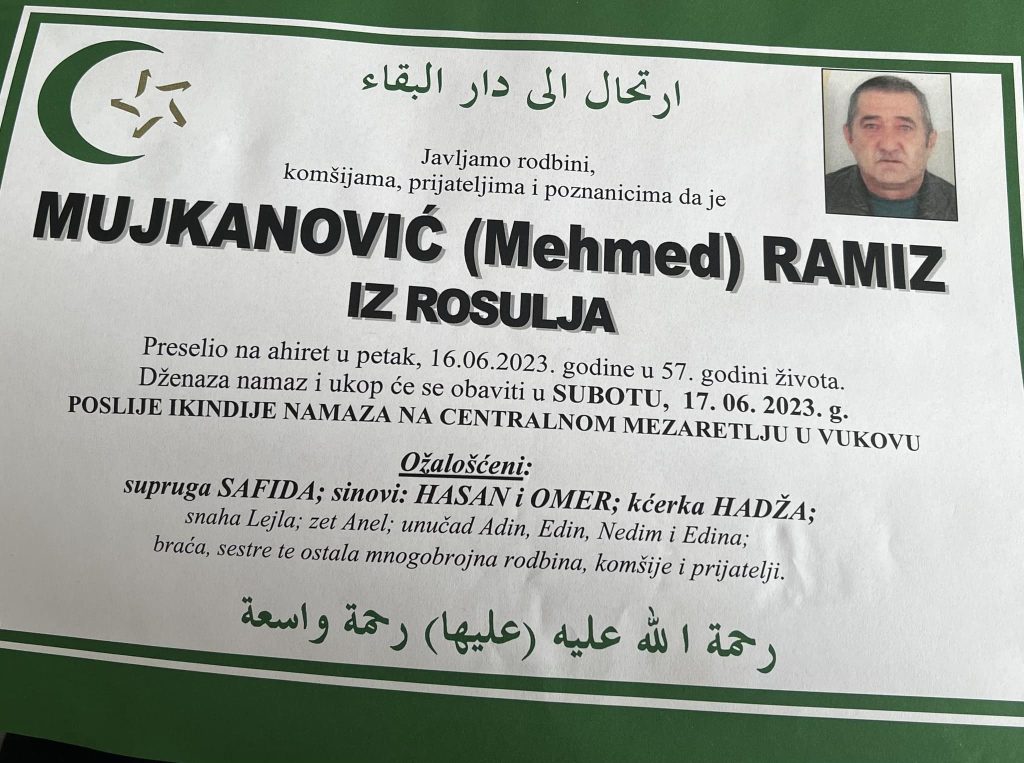 ارتحال الى دار البقاء

Javljamo rodbini,
komšijama, prijateljima i poznanicima da je

MUJKANOVIĆ (Mehmed) RAMIZ
IZ ROSULJA

Preselio na ahiret u petak, 16.06.2023. godine u 57. godini života.
Dženaza namaz i ukop će se obaviti u SUBOTU, 17. 06. 2023. g.
POSLIJE IKINDIJE NAMAZA NA CENTRALNOM MEZARETLJU U VUKOVU

Ožalošćeni:
supruga SAFIDA; sinovi: HASAN i OMER; kćerka HADŽA;
snaha Lejla; zet Anel; unučad Adin, Edin, Nedim i Edina;
braća, sestre te ostala mnogobrojna rodbina, komšije i prijatelji.

رحمة الله عليه (عليها) رحمة واسعة